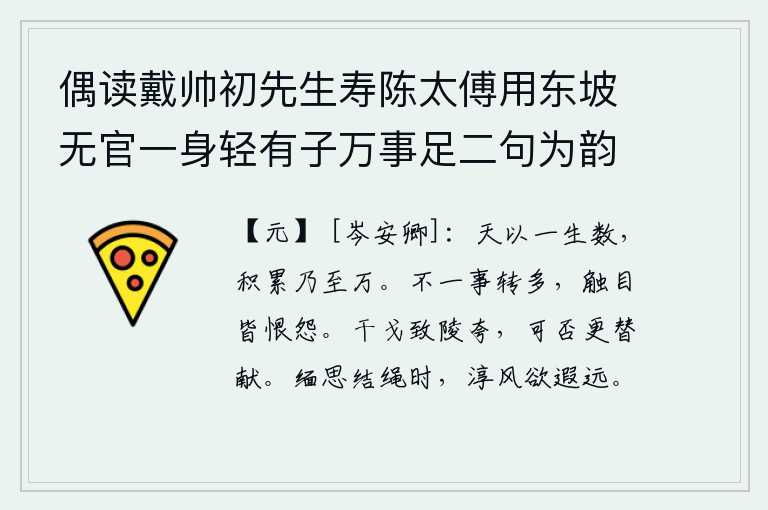 偶读戴帅初先生寿陈太傅用东坡无官一身轻有子万事足二句为韵

【元】［岑安卿］：天以一生数，积累乃至万。不一事转多，触目皆恨怨。干戈致陵夺，可否更替献。缅思结绳时，淳风欲遐远。